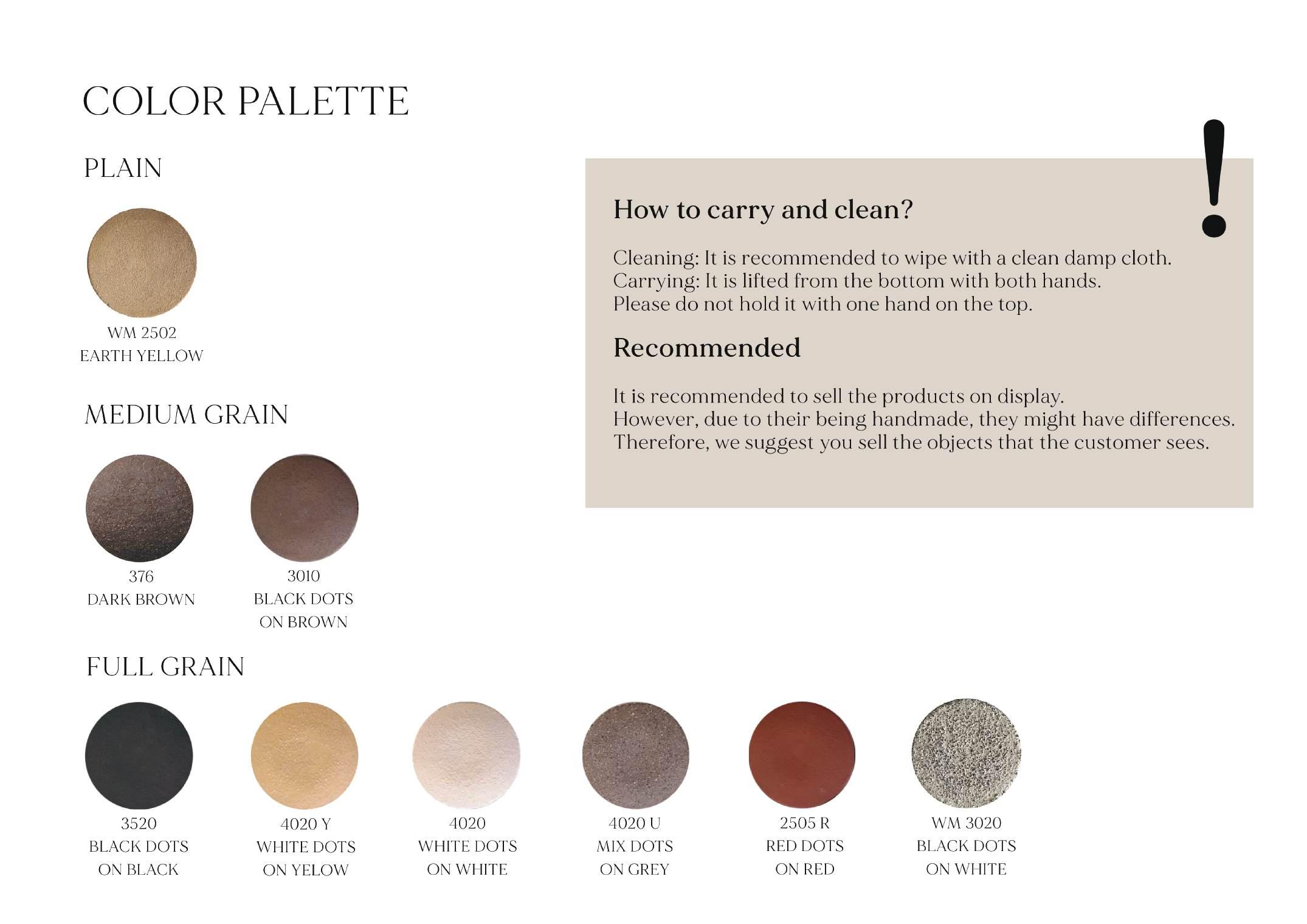 COLOR PALETTE

PLAIN

WM 2502
EARTH YELLOW

MEDIUM GRAIN

376
DARK BROWN

3010
BLACK DOTS
ON BROWN

FULL GRAIN

3520
BLACK DOTS
ON BLACK

4020 Y
WHITE DOTS
ON YELOW

4020
WHITE DOTS
ON WHITE

4020 U
MIX DOTS
ON GREY

2505 R
RED DOTS
ON RED

WM 3020
BLACK DOTS
ON WHITE

!

How to carry and clean?

Cleaning: It is recommended to wipe with a clean damp cloth.
Carrying: It is lifted from the bottom with both hands.
Please do not hold it with one hand on the top.

Recommended

It is recommended to sell the products on display.
However, due to their being handmade, they might have differences.
Therefore, we suggest you sell the objects that the customer sees.